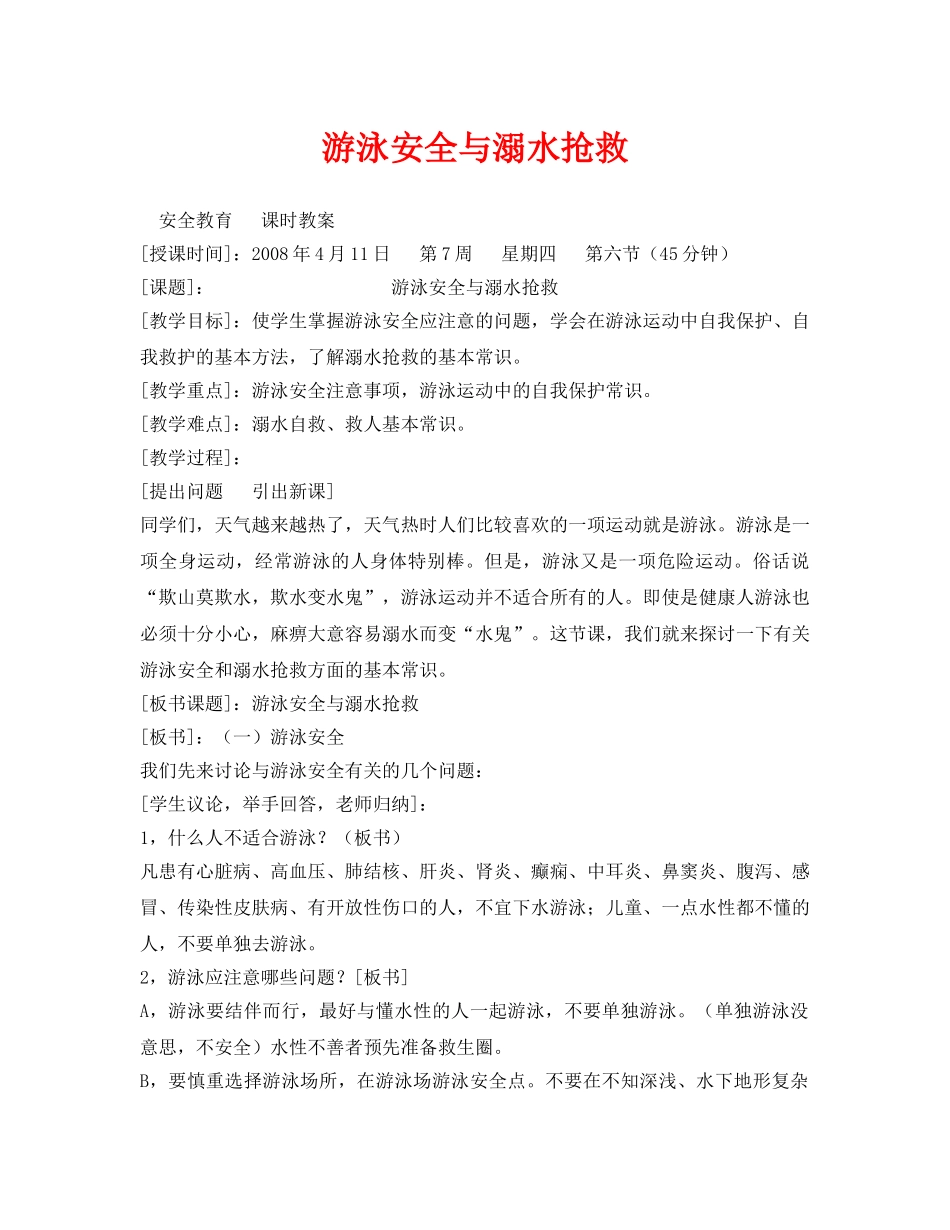 游泳安全与溺水抢救

安全教育　课时教案

[授课时间]：2008 年 4 月 11 日　第 7 周　星期四　第六节（45 分钟）

[课题]：　游泳安全与溺水抢救

[教学目标]：使学生掌握游泳安全应注意的问题，学会在游泳运动中自我保护、自我救护的基本方法，了解溺水抢救的基本常识。

[教学重点]：游泳安全注意事项，游泳运动中的自我保护常识。

[教学难点]：溺水自救、救人基本常识。

[教学过程]：

[提出问题　引出新课]

同学们，天气越来越热了，天气热时人们比较喜欢的一项运动就是游泳。游泳是一项全身运动，经常游泳的人身体特别棒。但是，游泳又是一项危险运动。俗话说“欺山莫欺水，欺水变水鬼”，游泳运动并不适合所有的人。即使是健康人游泳也必须十分小心，麻痹大意容易溺水而变“水鬼”。这节课，我们就来探讨一下有关游泳安全和溺水抢救方面的基本常识。

[板书课题]：游泳安全与溺水抢救

[板书]：（一）游泳安全

我们先来讨论与游泳安全有关的几个问题：

[学生议论，举手回答，老师归纳]：

1，什么人不适合游泳？（板书）

凡患有心脏病、高血压、肺结核、肝炎、肾炎、癫痫、中耳炎、鼻窦炎、腹泻、感冒、传染性皮肤病、有开放性伤口的人，不宜下水游泳；儿童、一点水性都不懂的人，不要单独去游泳。

2，游泳应注意哪些问题？[板书]

A，游泳要结伴而行，最好与懂水性的人一起游泳，不要单独游泳。（单独游泳没意思，不安全）水性不善者预先准备救生圈。

B，要慎重选择游泳场所，在游泳场游泳安全点。不要在不知深浅、水下地形复杂